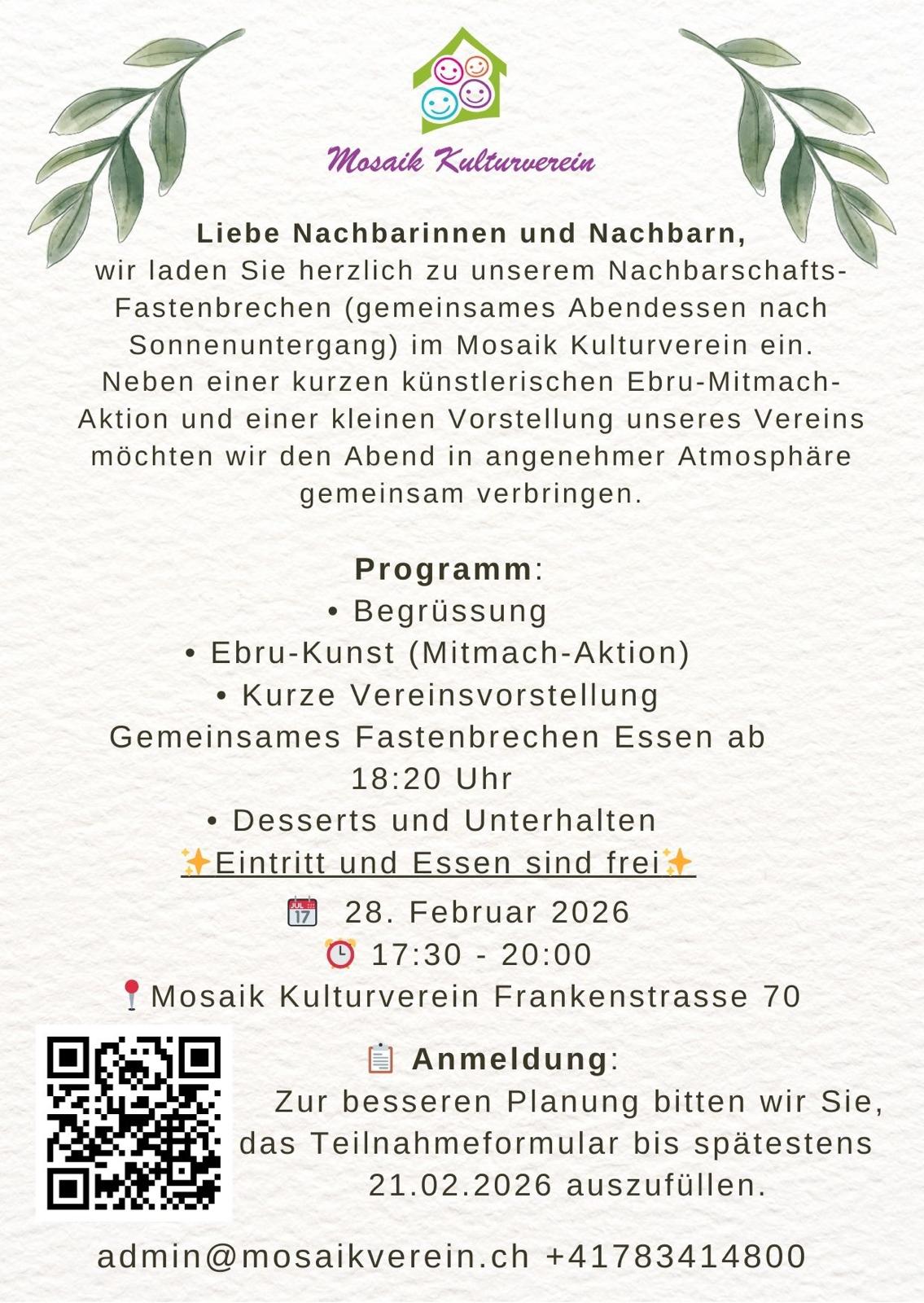 Mosaik Kulturverein

Liebe Nachbarinnen und Nachbarn,
wir laden Sie herzlich zu unserem Nachbarschafts-Fastenbrechen (gemeinsames Abendessen nach Sonnenuntergang) im Mosaik Kulturverein ein. Neben einer kurzen künstlerischen Ebru-Mitmach-Aktion und einer kleinen Vorstellung unseres Vereins möchten wir den Abend in angenehmer Atmosphäre gemeinsam verbringen.

Programm:
• Begrüssung
• Ebru-Kunst (Mitmach-Aktion)
• Kurze Vereinsvorstellung
Gemeinsames Fastenbrechen Essen ab 18:20 Uhr
• Desserts und Unterhalten
✨Eintritt und Essen sind frei✨

📅 28. Februar 2026
⏰ 17:30 - 20:00
📍Mosaik Kulturverein Frankenstrasse 70

📋 Anmeldung:
Zur besseren Planung bitten wir Sie, das Teilnahmeformular bis spätestens 21.02.2026 auszufüllen.

admin@mosaikverein.ch +41783414800